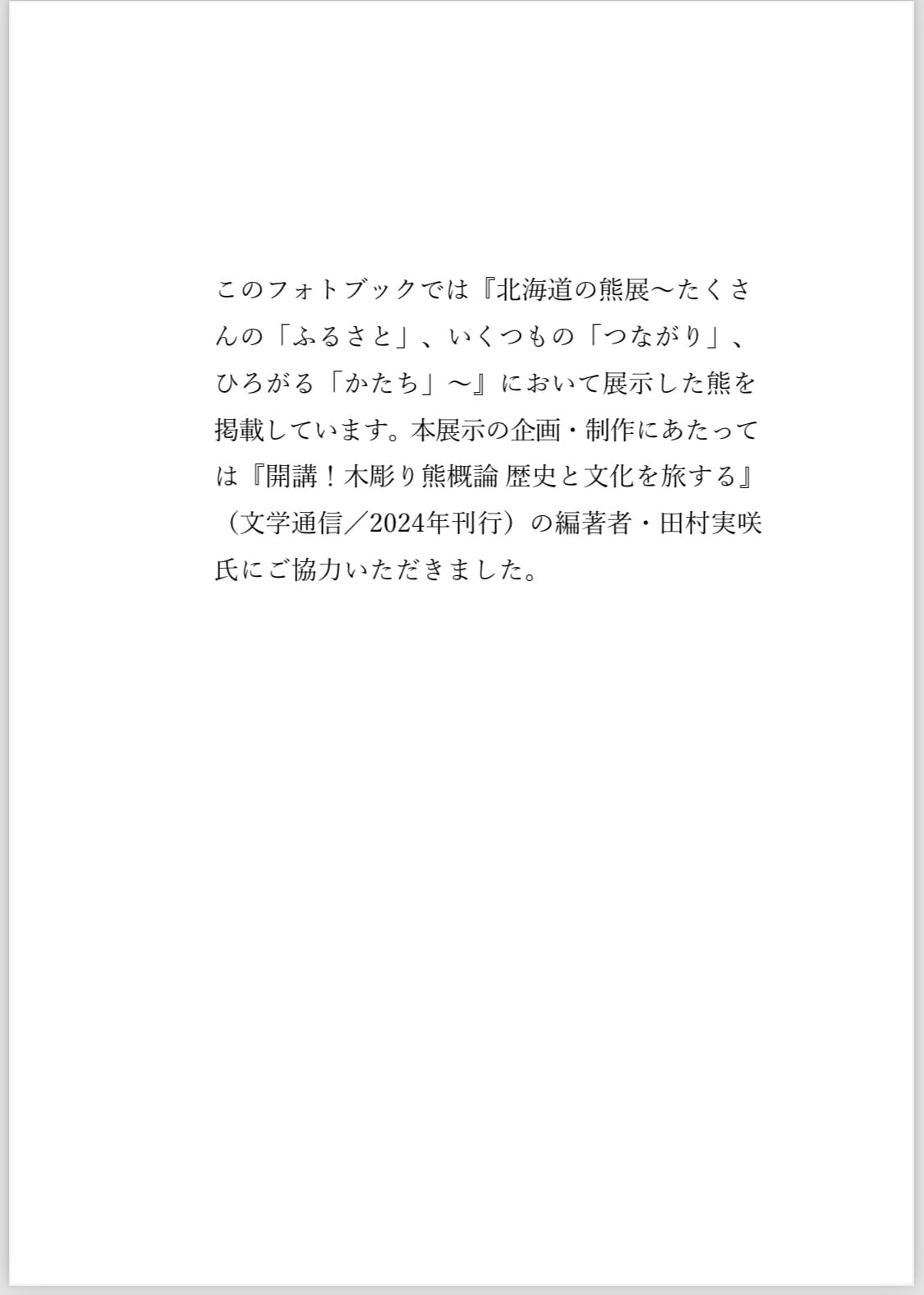 このフォトブックでは『北海道の熊展〜たくさんの「ふるさと」、いくつもの「つながり」、ひろがる「かたち」〜』において展示した熊を掲載しています。本展示の企画・制作にあたっては『開講！木彫り熊概論 歴史と文化を旅する』（文学通信／2024年刊行）の編著者・田村実咲氏にご協力いただきました。